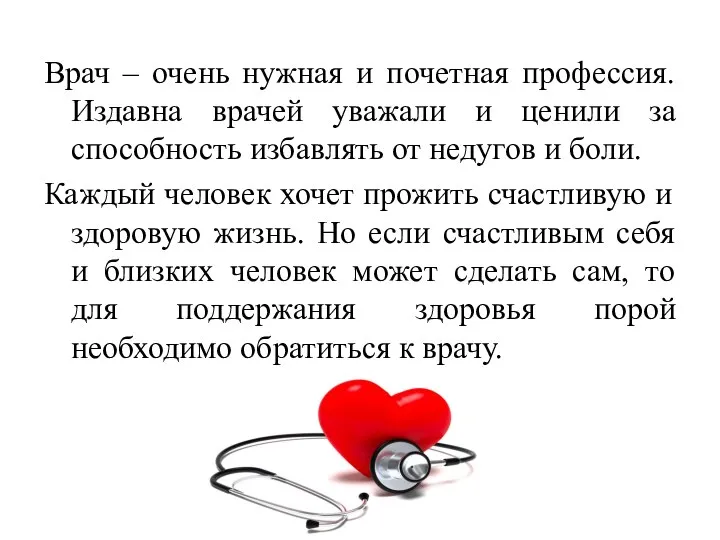 Врач – очень нужная и почетная профессия. Издавна врачей уважали и ценили за способность избавлять от недугов и боли.

Каждый человек хочет прожить счастливую и здоровую жизнь. Но если счастливым себя и близких человек может сделать сам, то для поддержания здоровья порой необходимо обратиться к врачу.